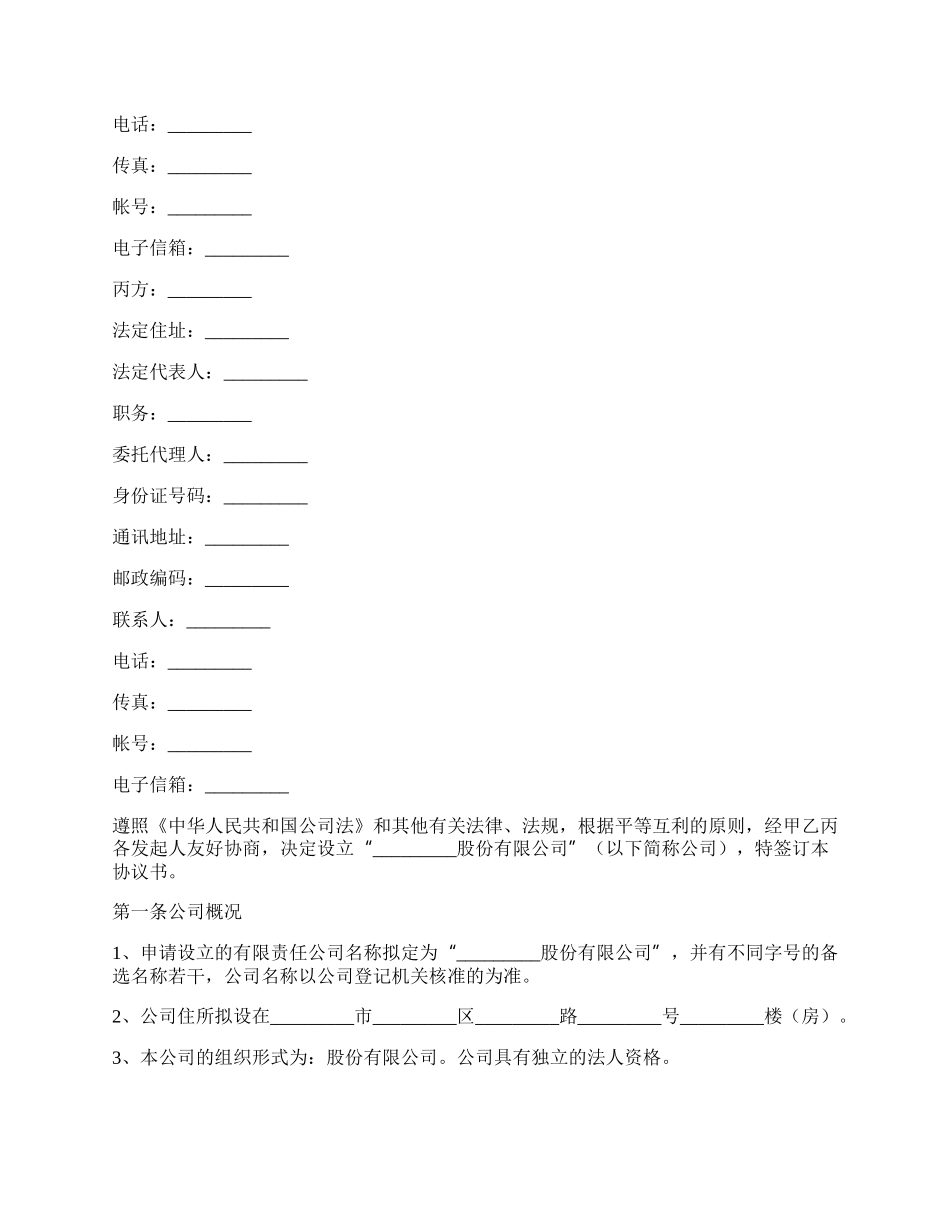 电话：_________

传真：_________

帐号：_________

电子信箱：_________

丙方：_________

法定住址：_________

法定代表人：_________

职务：_________

委托代理人：_________

身份证号码：_________

通讯地址：_________

邮政编码：_________

联系人：_________

电话：_________

传真：_________

帐号：_________

电子信箱：_________

遵照《中华人民共和国公司法》和其他有关法律、法规，根据平等互利的原则，经甲乙丙各发起人友好协商，决定设立“_________股份有限公司”（以下简称公司），特签订本协议书。

第一条公司概况

1、申请设立的有限责任公司名称拟定为“_________股份有限公司”，并有不同字号的备选名称若干，公司名称以公司登记机关核准的为准。

2、公司住所拟设在_________市_________区_________路_________号_________楼（房）。

3、本公司的组织形式为：股份有限公司。公司具有独立的法人资格。